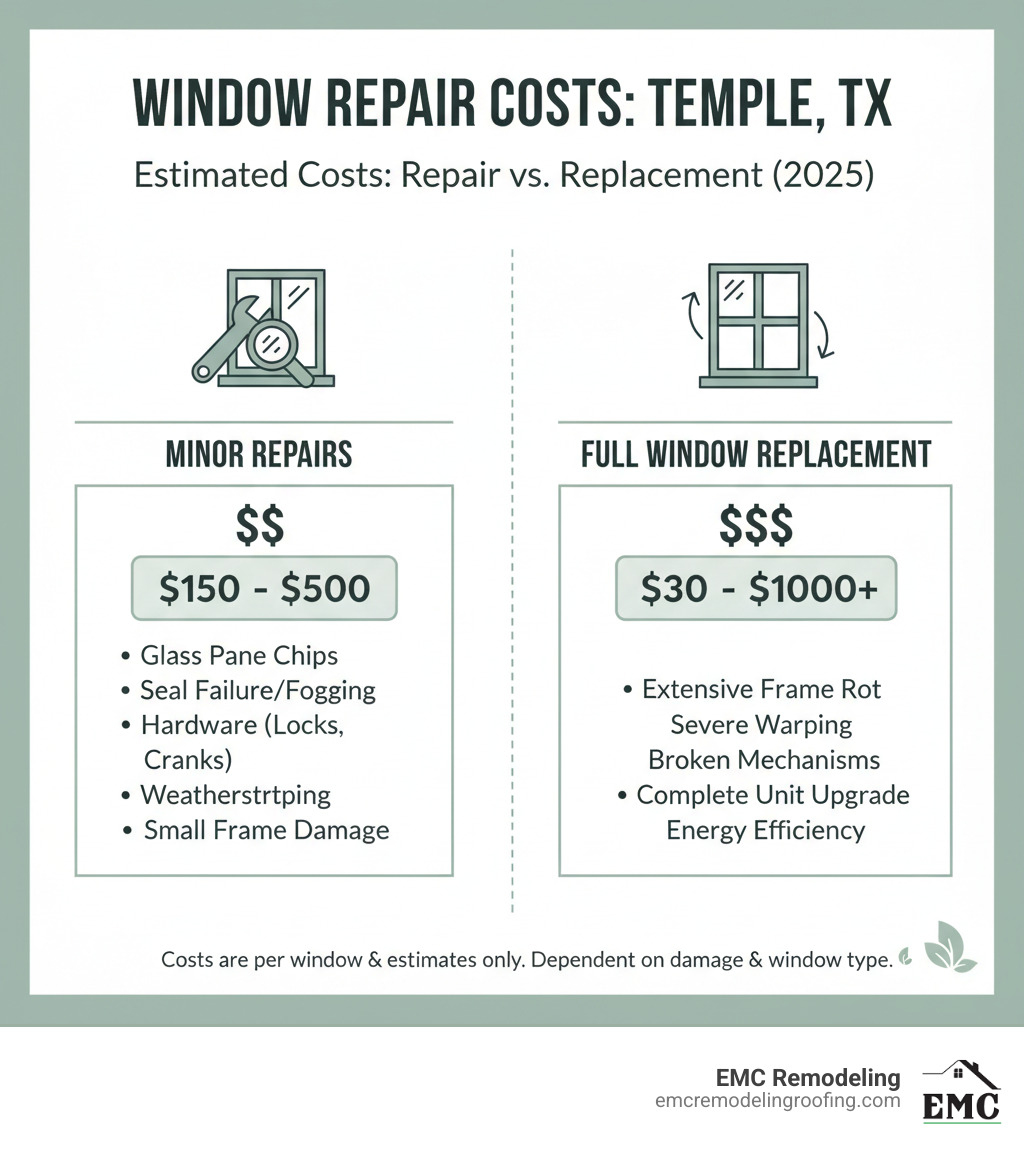 WINDOW REPAIR COSTS: TEMPLE, TX

Estimated Costs: Repair vs. Replacement (2025)

MINOR REPAIRS

$$

$150 - $500

• Glass Pane Chips
• Seal Failure/Fogging
• Hardware (Locks, Cranks)
• Weatherstrtping
• Small Frame Damage

FULL WINDOW REPLACEMENT

$$$

$30 - $1000+

• Extensive Frame Rot
Severe Warping
Broken Mechanisms
• Complete Unit Upgrade
Energy Efficiency

Costs are per window & estimates only. Dependent on damage & window type.

EMC Remodeling
emcremodelingroofing.com

EMC